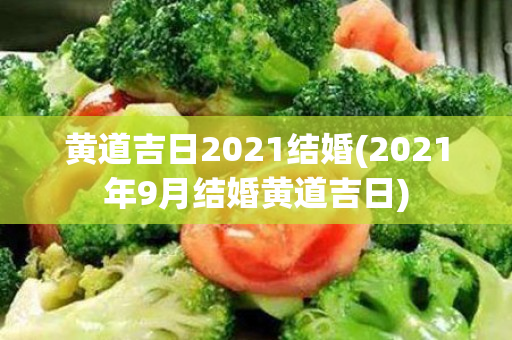 黄道吉日2021结婚(2021年9月结婚黄道吉日)